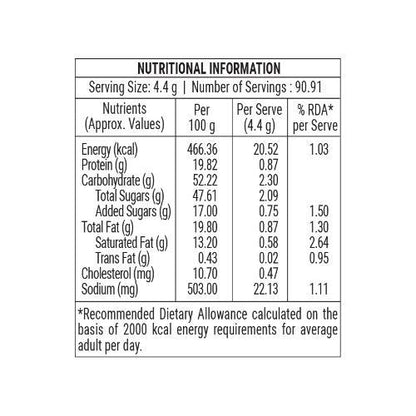 NUTRITIONAL INFORMATION

Serving Size: 4.4 g | Number of Servings : 90.91

| Nutrients (Approx. Values) | Per 100 g | Per Serve (4.4 g) | % RDA* per Serve |
|---|---|---|---|
| Energy (kcal) | 466.36 | 20.52 | 1.03 |
| Protein (g) | 19.82 | 0.87 | |
| Carbohydrate (g) | 52.22 | 2.30 | |
| Total Sugars (g) | 47.61 | 2.09 | |
| Added Sugars (g) | 17.00 | 0.75 | 1.50 |
| Total Fat (g) | 19.80 | 0.87 | 1.30 |
| Saturated Fat (g) | 13.20 | 0.58 | 2.64 |
| Trans Fat (g) | 0.43 | 0.02 | 0.95 |
| Cholesterol (mg) | 10.70 | 0.47 | |
| Sodium (mg) | 503.00 | 22.13 | 1.11 |

*Recommended Dietary Allowance calculated on the basis of 2000 kcal energy requirements for average adult per day.